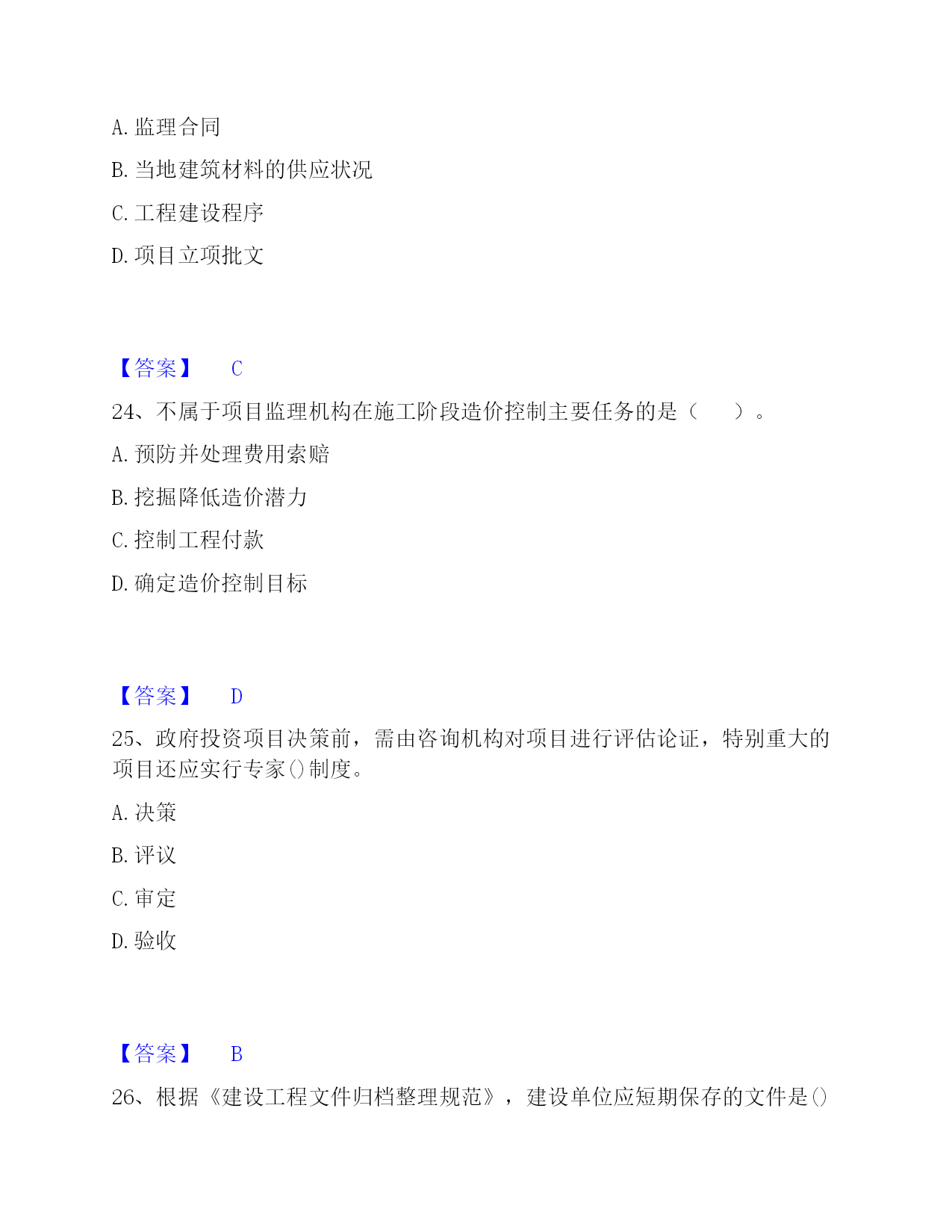 A. 监理合同

B. 当地建筑材料的供应状况

C. 工程建设程序

D. 项目立项批文

【答案】 C

24、不属于项目监理机构在施工阶段造价控制主要任务的是（　　）。

A. 预防并处理费用索赔

B. 挖掘降低造价潜力

C. 控制工程付款

D. 确定造价控制目标

【答案】 D

25、政府投资项目决策前，需由咨询机构对项目进行评估论证，特别重大的项目还应实行专家()制度。

A. 决策

B. 评议

C. 审定

D. 验收

【答案】 B

26、根据《建设工程文件归档整理规范》，建设单位应短期保存的文件是()